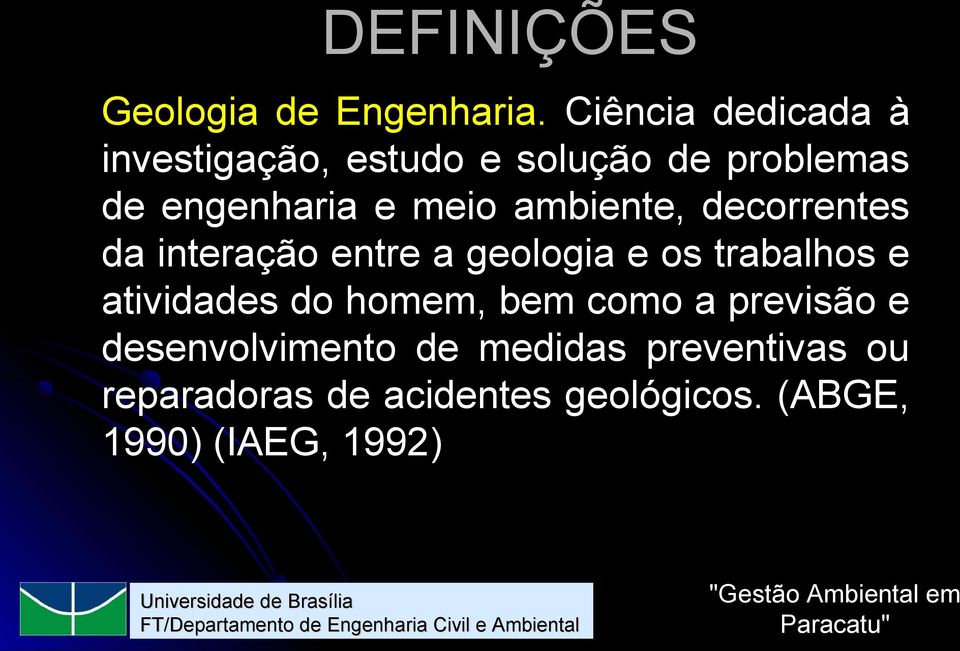 DEFINIÇÕES

Geologia de Engenharia. Ciência dedicada à investigação, estudo e solução de problemas de engenharia e meio ambiente, decorrentes da interação entre a geologia e os trabalhos e atividades do homem, bem como a previsão e desenvolvimento de medidas preventivas ou reparadoras de acidentes geológicos. (ABGE, 1990) (IAEG, 1992)

Universidade de Brasília
FT/Departamento de Engenharia Civil e Ambiental

"Gestão Ambiental em Paracatu"